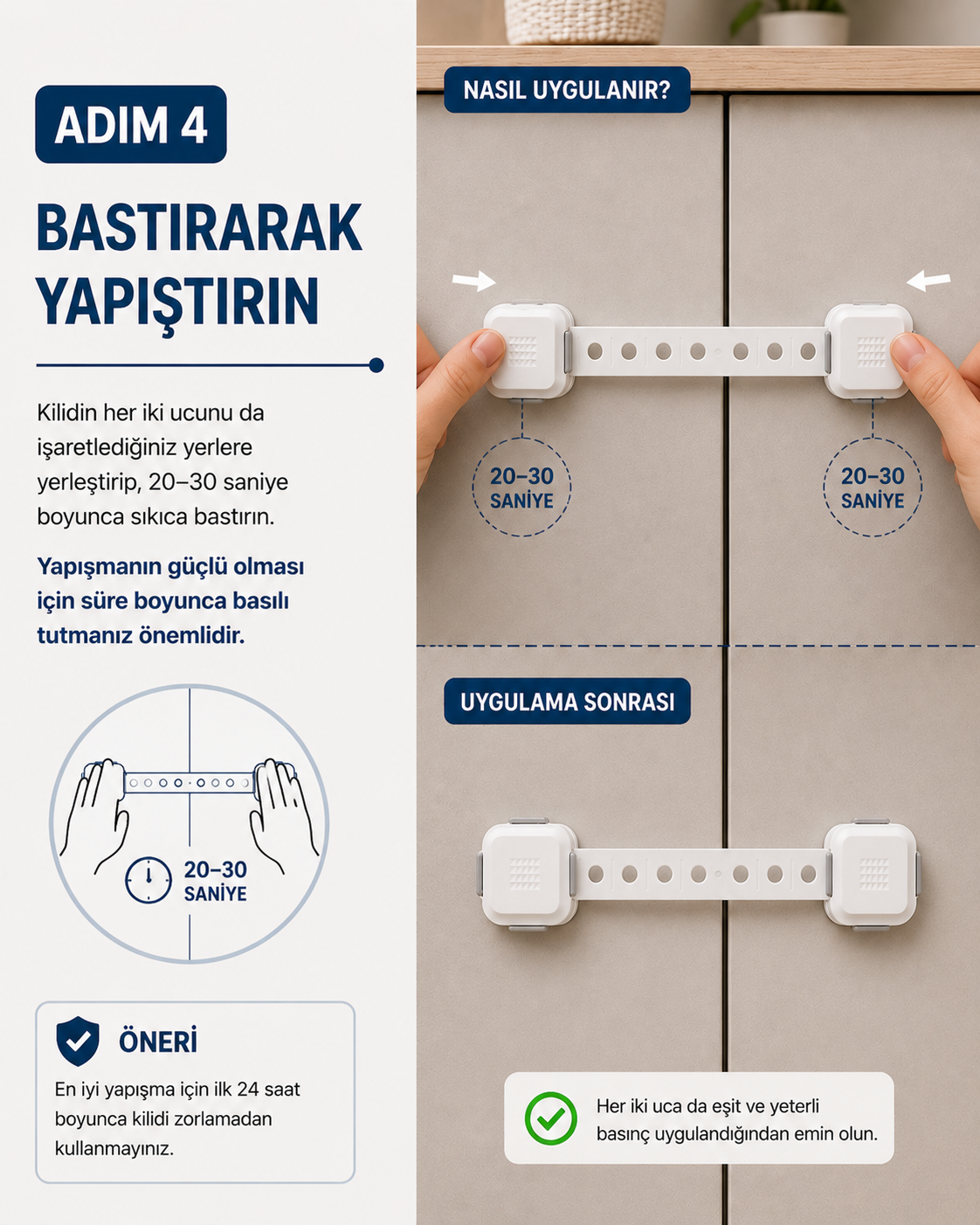 ADIM 4

BASTIRARAK YAPIŞTIRIN

Kilidin her iki ucunu da işaretlediğiniz yerlere yerleştirip, 20–30 saniye boyunca sıkıca bastırın.

Yapışmanın güçlü olması için süre boyunca basılı tutmanız önemlidir.

20–30 SANİYE

ÖNERİ

En iyi yapışma için ilk 24 saat boyunca kilidi zorlamadan kullanmayınız.

NASIL UYGULANIR?

20–30 SANİYE

20–30 SANİYE

UYGULAMA SONRASI

Her iki uca da eşit ve yeterli basınç uygulandığından emin olun.